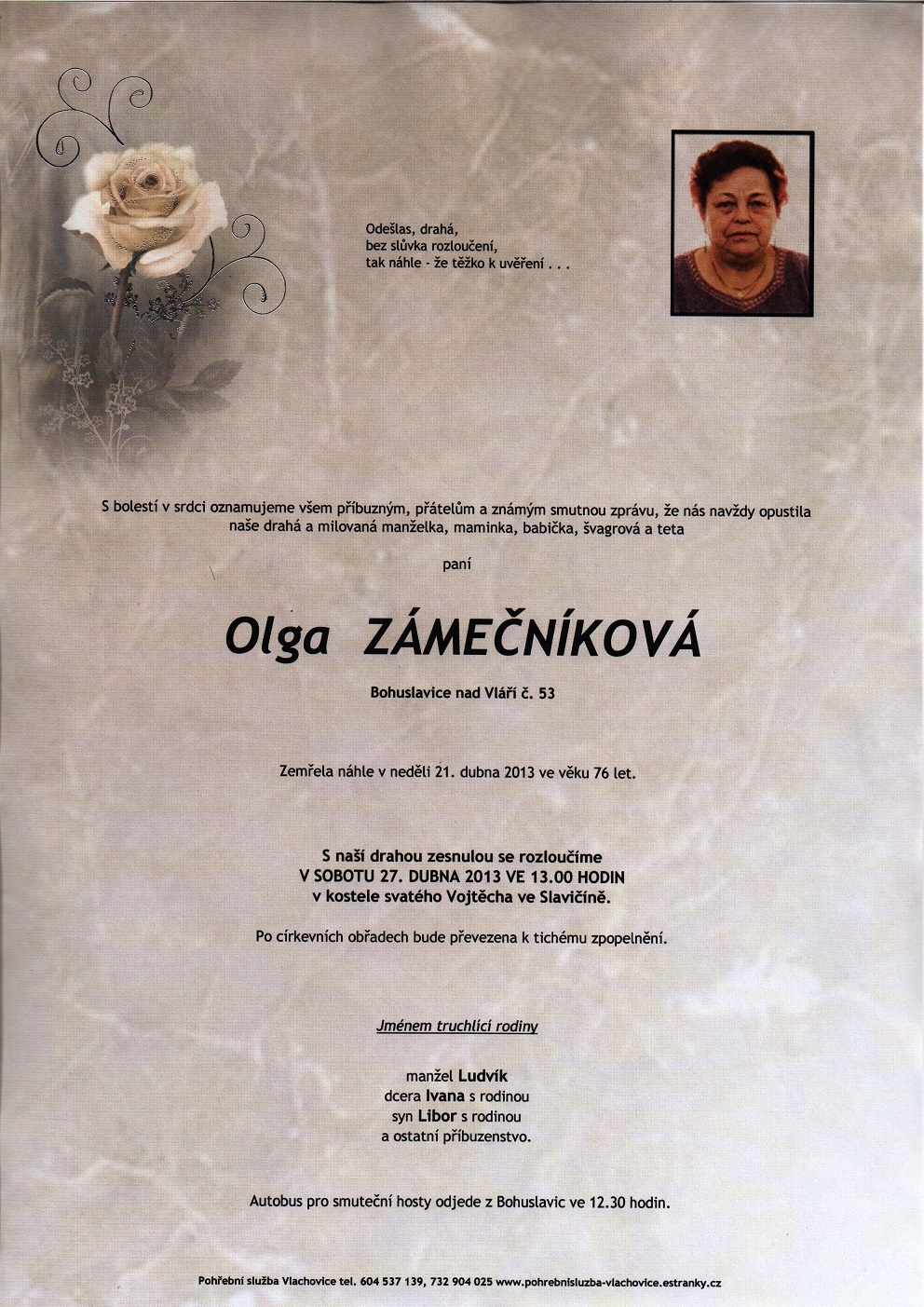 Odešlas, drahá,
bez slůvka rozloučení,
tak náhle - že těžko k uvěření . . .

S bolestí v srdci oznamujeme všem příbuzným, přátelům a známým smutnou zprávu, že nás navždy opustila naše drahá a milovaná manželka, maminka, babička, švagrová a teta

paní

Olga ZÁMEČNÍKOVÁ

Bohuslavice nad Vláří č. 53

Zemřela náhle v neděli 21. dubna 2013 ve věku 76 let.

S naší drahou zesnulou se rozloučíme
V SOBOTU 27. DUBNA 2013 VE 13.00 HODIN
v kostele svatého Vojtěcha ve Slavičíně.

Po církevních obřadech bude převezena k tichému zpopelnění.

Jménem truchlící rodiny

manžel Ludvík
dcera Ivana s rodinou
syn Libor s rodinou
a ostatní příbuzenstvo.

Autobus pro smuteční hosty odjede z Bohuslavic ve 12.30 hodin.

Pohřební služba Vlachovice tel. 604 537 139, 732 904 025 www.pohrebnisluzba-vlachovice.estranky.cz